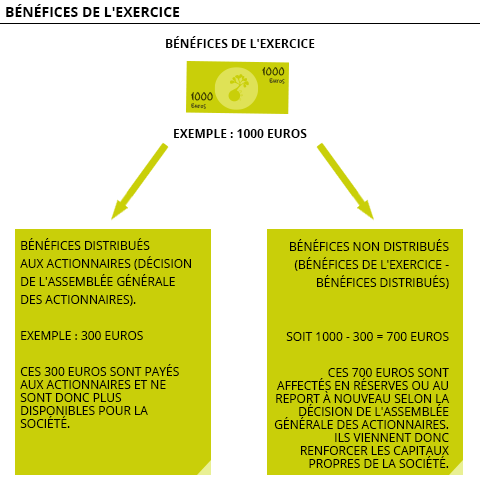 BÉNÉFICES DE L'EXERCICE

BÉNÉFICES DE L'EXERCICE

1000
Euros

1000
Euros

EXEMPLE : 1000 EUROS

BÉNÉFICES DISTRIBUÉS AUX ACTIONNAIRES (DÉCISION DE L'ASSEMBLÉE GÉNÉRALE DES ACTIONNAIRES).

EXEMPLE : 300 EUROS

CES 300 EUROS SONT PAYÉS AUX ACTIONNAIRES ET NE SONT DONC PLUS DISPONIBLES POUR LA SOCIÉTÉ.

BÉNÉFICES NON DISTRIBUÉS (BÉNÉFICES DE L'EXERCICE - BÉNÉFICES DISTRIBUÉS)

SOIT 1000 - 300 = 700 EUROS

CES 700 EUROS SONT AFFECTÉS EN RÉSERVES OU AU REPORT À NOUVEAU SELON LA DÉCISION DE L'ASSEMBLÉE GÉNÉRALE DES ACTIONNAIRES. ILS VIENNENT DONC RENFORCER LES CAPITAUX PROPRES DE LA SOCIÉTÉ.